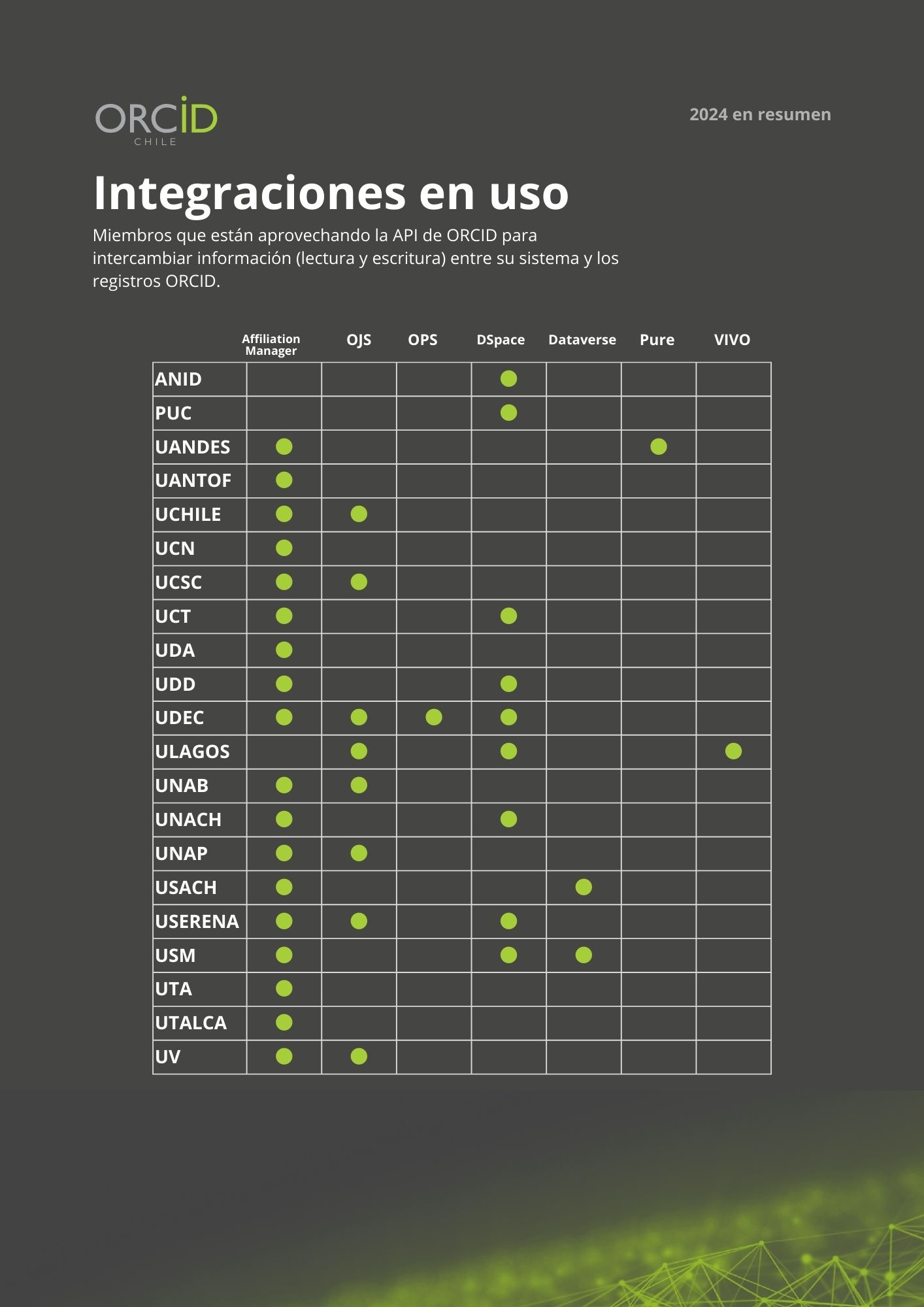 ORCID
CHILE

2024 en resumen

Integraciones en uso

Miembros que están aprovechando la API de ORCID para intercambiar información (lectura y escritura) entre su sistema y los registros ORCID.

| | Affiliation Manager | OJS | OPS | DSpace | Dataverse | Pure | VIVO |
|---|---|---|---|---|---|---|---|
| ANID | | | | ● | | | |
| PUC | | | | ● | | | |
| UANDES | ● | | | | | ● | |
| UANTOF | ● | | | | | | |
| UCHILE | ● | ● | | | | | |
| UCN | ● | | | | | | |
| UCSC | ● | ● | | | | | |
| UCT | ● | | | ● | | | |
| UDA | ● | | | | | | |
| UDD | ● | | | ● | | | |
| UDEC | ● | ● | ● | ● | | | |
| ULAGOS | | ● | | ● | | | ● |
| UNAB | ● | ● | | | | | |
| UNACH | ● | | | ● | | | |
| UNAP | ● | ● | | | | | |
| USACH | ● | | | | ● | | |
| USERENA | ● | ● | | ● | | | |
| USM | ● | | | ● | ● | | |
| UTA | ● | | | | | | |
| UTALCA | ● | | | | | | |
| UV | ● | ● | | | | | |